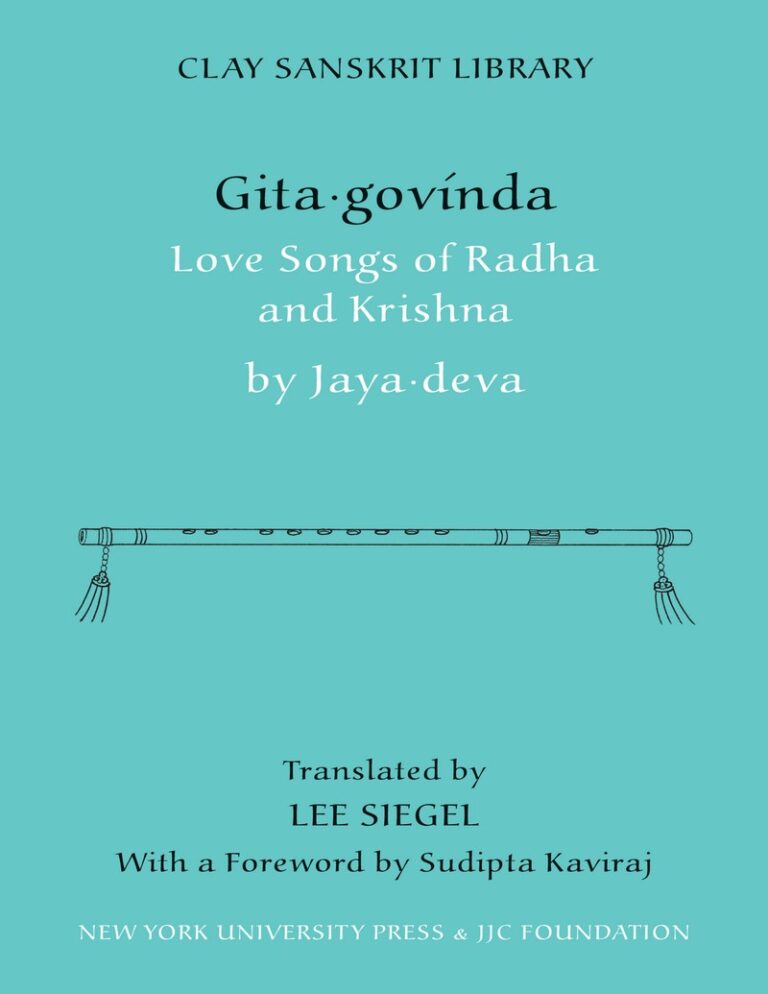 CLAY SANSKRIT LIBRARY

Gita·govínda
Love Songs of Radha and Krishna
by Jaya·deva

Translated by
LEE SIEGEL
With a Foreword by Sudipta Kaviraj

NEW YORK UNIVERSITY PRESS & JJC FOUNDATION